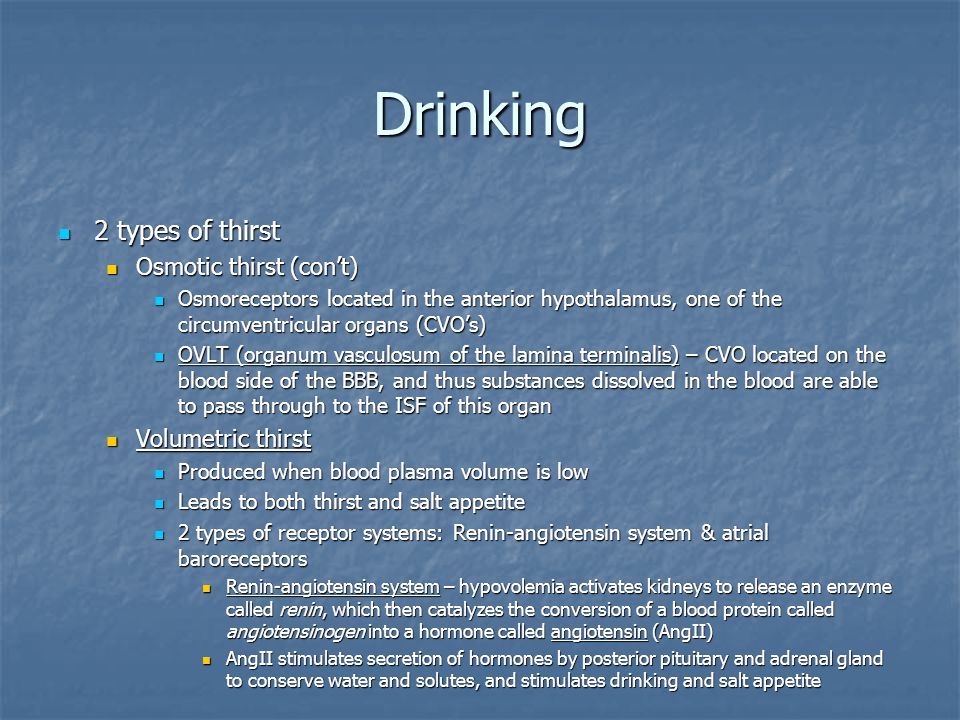 Drinking

2 types of thirst

Osmotic thirst (con't)

Osmoreceptors located in the anterior hypothalamus, one of the circumventricular organs (CVO's)

OVLT (organum vasculosum of the lamina terminalis) – CVO located on the blood side of the BBB, and thus substances dissolved in the blood are able to pass through to the ISF of this organ

Volumetric thirst

Produced when blood plasma volume is low

Leads to both thirst and salt appetite

2 types of receptor systems: Renin-angiotensin system & atrial baroreceptors

Renin-angiotensin system – hypovolemia activates kidneys to release an enzyme called renin, which then catalyzes the conversion of a blood protein called angiotensinogen into a hormone called angiotensin (AngII)

AngII stimulates secretion of hormones by posterior pituitary and adrenal gland to conserve water and solutes, and stimulates drinking and salt appetite